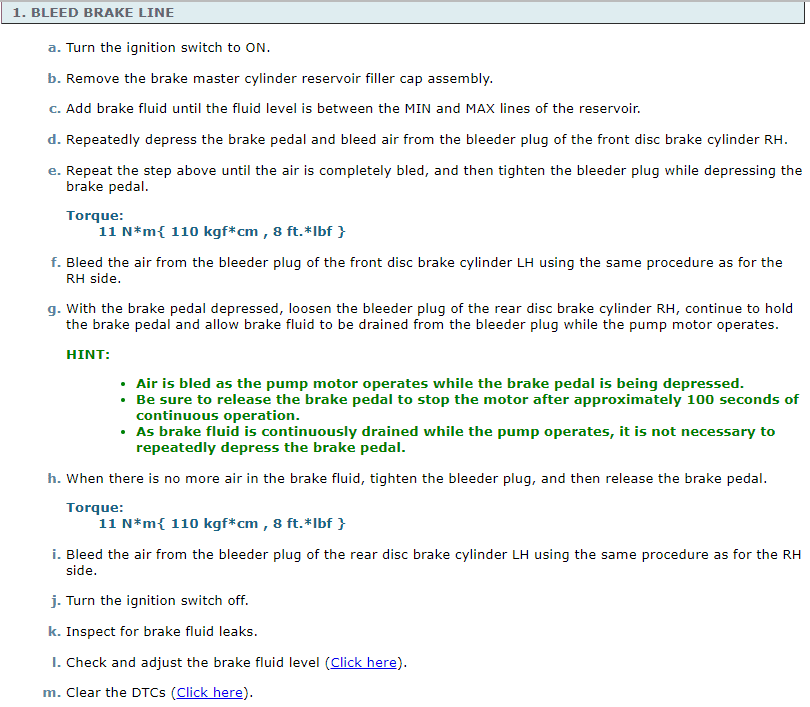 1. BLEED BRAKE LINE

a. Turn the ignition switch to ON.

b. Remove the brake master cylinder reservoir filler cap assembly.

c. Add brake fluid until the fluid level is between the MIN and MAX lines of the reservoir.

d. Repeatedly depress the brake pedal and bleed air from the bleeder plug of the front disc brake cylinder RH.

e. Repeat the step above until the air is completely bled, and then tighten the bleeder plug while depressing the brake pedal.

Torque:
11 N*m{ 110 kgf*cm , 8 ft.*lbf }

f. Bleed the air from the bleeder plug of the front disc brake cylinder LH using the same procedure as for the RH side.

g. With the brake pedal depressed, loosen the bleeder plug of the rear disc brake cylinder RH, continue to hold the brake pedal and allow brake fluid to be drained from the bleeder plug while the pump motor operates.

HINT:

• Air is bled as the pump motor operates while the brake pedal is being depressed.
• Be sure to release the brake pedal to stop the motor after approximately 100 seconds of continuous operation.
• As brake fluid is continuously drained while the pump operates, it is not necessary to repeatedly depress the brake pedal.

h. When there is no more air in the brake fluid, tighten the bleeder plug, and then release the brake pedal.

Torque:
11 N*m{ 110 kgf*cm , 8 ft.*lbf }

i. Bleed the air from the bleeder plug of the rear disc brake cylinder LH using the same procedure as for the RH side.

j. Turn the ignition switch off.

k. Inspect for brake fluid leaks.

l. Check and adjust the brake fluid level (Click here).

m. Clear the DTCs (Click here).